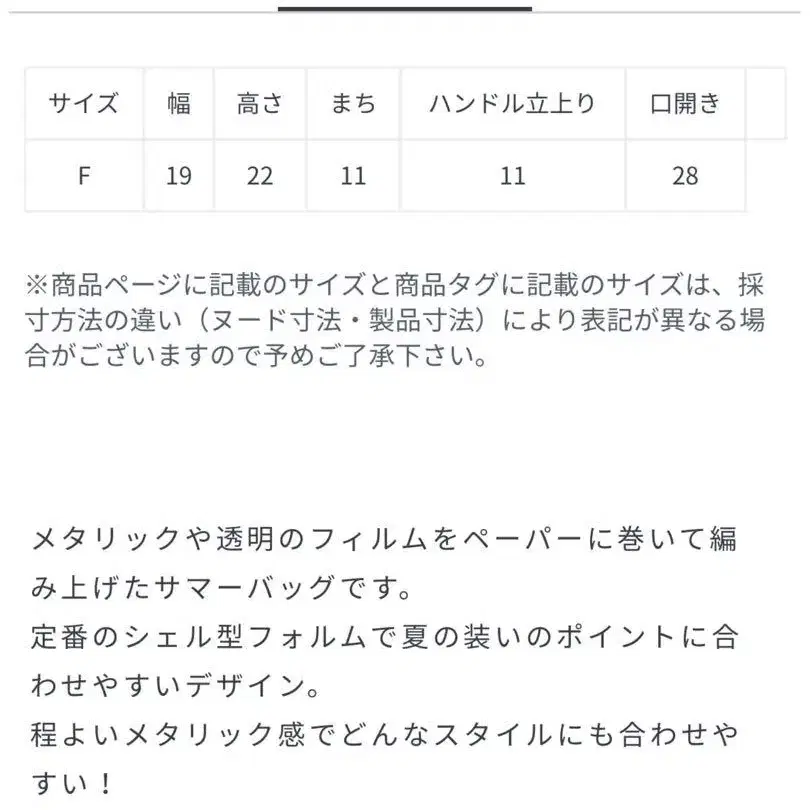 | サイズ | 幅 | 高さ | まち | ハンドル立上り | 口開き | |
|---|---|---|---|---|---|---|
| F | 19 | 22 | 11 | 11 | 28 | |

※商品ページに記載のサイズと商品タグに記載のサイズは、採寸方法の違い（ヌード寸法・製品寸法）により表記が異なる場合がございますので予めご了承下さい。

メタリックや透明のフィルムをペーパーに巻いて編み上げたサマーバッグです。
定番のシェル型フォルムで夏の装いのポイントに合わせやすいデザイン。
程よいメタリック感でどんなスタイルにも合わせやすい！